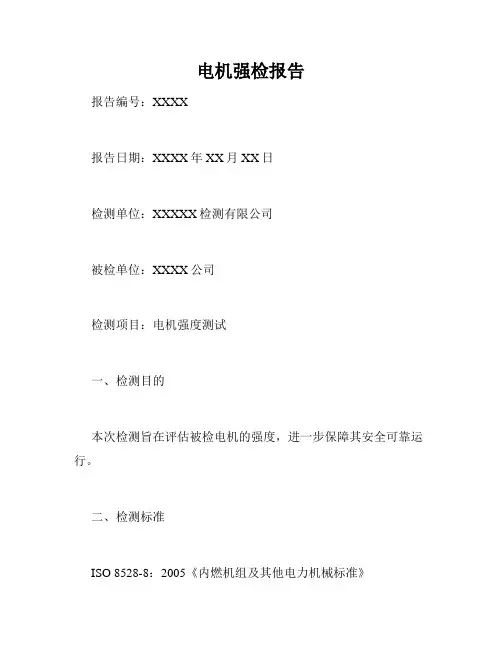 电机强检报告

报告编号：XXXX

报告日期：XXXX 年 XX 月 XX 日

检测单位：XXXXX 检测有限公司

被检单位：XXXX 公司

检测项目：电机强度测试

一、检测目的

本次检测旨在评估被检电机的强度，进一步保障其安全可靠运行。

二、检测标准

ISO 8528-8：2005《内燃机组及其他电力机械标准》